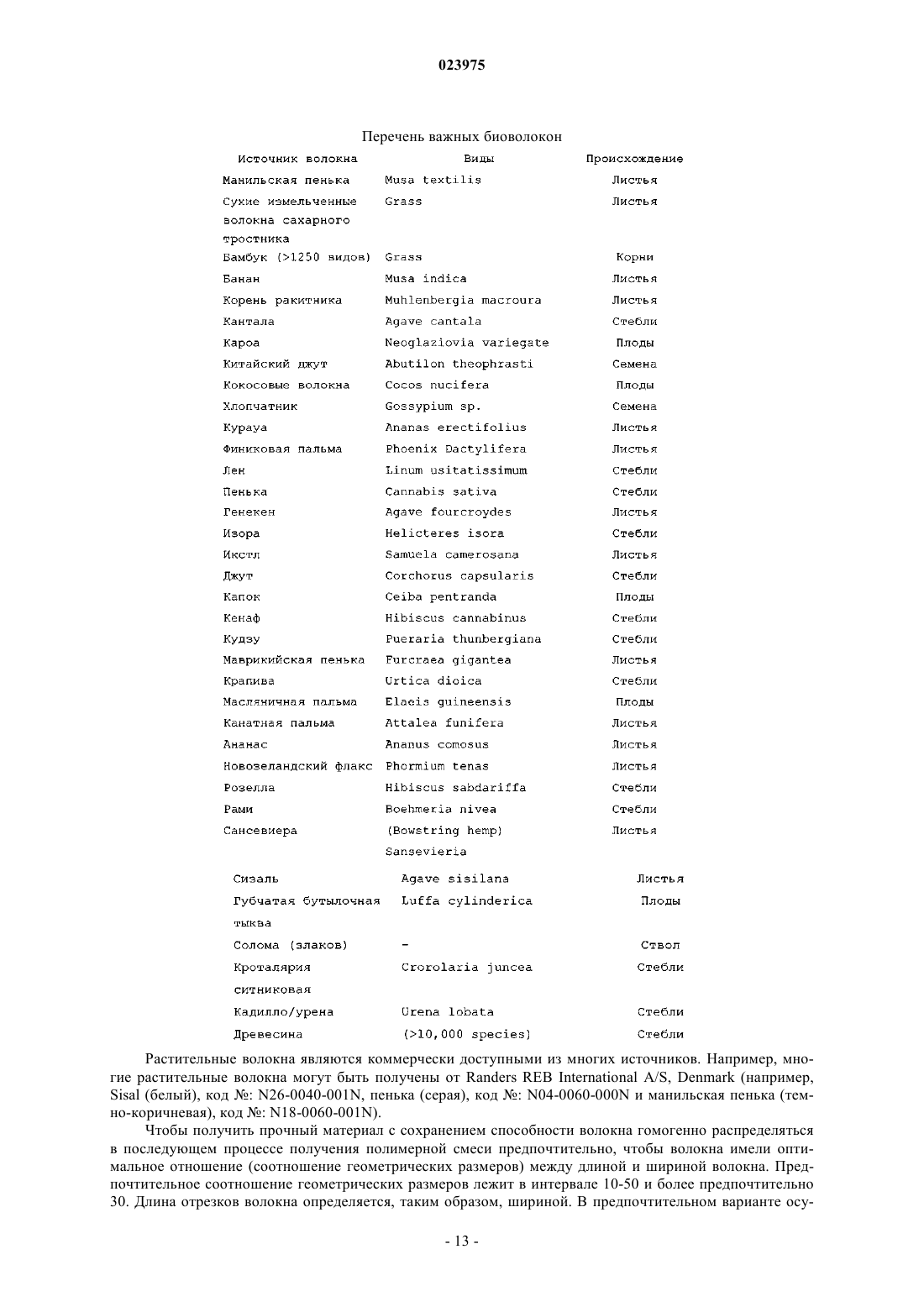 023975

Перечень важных биоволокон

| Источник волокна | Виды | Происхождение |
|---|---|---|
| Манильская пенька | Musa textilis | Листья |
| Сухие измельченные волокна сахарного тростника | Grass | Листья |
| Бамбук (>1250 видов) | Grass | Корни |
| Банан | Musa indica | Листья |
| Корень ракитника | Muhlenbergia macroura | Листья |
| Кантала | Agave cantala | Стебли |
| Кароа | Neoglaziovia variegate | Плоды |
| Китайский джут | Abutilon theophrasti | Семена |
| Кокосовые волокна | Cocos nucifera | Плоды |
| Хлопчатник | Gossypium sp. | Семена |
| Курауа | Ananas erectifolius | Листья |
| Финиковая пальма | Phoenix Dactylifera | Листья |
| Лен | Linum usitatissimum | Стебли |
| Пенька | Cannabis sativa | Стебли |
| Генекен | Agave fourcroydes | Листья |
| Изора | Helicteres isora | Стебли |
| Икстл | Samuela camerosana | Листья |
| Джут | Corchorus capsularis | Стебли |
| Капок | Ceiba pentranda | Плоды |
| Кенаф | Hibiscus cannabinus | Стебли |
| Кудзу | Pueraria thunbergiana | Стебли |
| Маврикийская пенька | Furcraea gigantea | Листья |
| Крапива | Urtica dioica | Стебли |
| Масляничная пальма | Elaeis guineensis | Плоды |
| Канатная пальма | Attalea funifera | Листья |
| Ананас | Ananus comosus | Листья |
| Новозеландский флакс | Phormium tenas | Листья |
| Розелла | Hibiscus sabdariffa | Стебли |
| Рами | Boehmeria nivea | Стебли |
| Сансевиера | (Bowstring hemp) Sansevieria | Листья |
| Сизаль | Agave sisilana | Листья |
| Губчатая бутылочная тыква | Luffa cylinderica | Плоды |
| Солома (злаков) | - | Ствол |
| Кроталярия ситниковая | Crorolaria juncea | Стебли |
| Кадилло/урена | Urena lobata | Стебли |
| Древесина | (>10,000 species) | Стебли |

Растительные волокна являются коммерчески доступными из многих источников. Например, многие растительные волокна могут быть получены от Randers REB International A/S, Denmark (например, Sisal (белый), код №: N26-0040-001N, пенька (серая), код №: N04-0060-000N и манильская пенька (темно-коричневая), код №: N18-0060-001N).

Чтобы получить прочный материал с сохранением способности волокна гомогенно распределяться в последующем процессе получения полимерной смеси предпочтительно, чтобы волокна имели оптимальное отношение (соотношение геометрических размеров) между длиной и шириной волокна. Предпочтительное соотношение геометрических размеров лежит в интервале 10-50 и более предпочтительно 30. Длина отрезков волокна определяется, таким образом, шириной. В предпочтительном варианте осу-

- 13 -